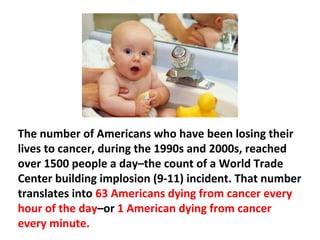 The number of Americans who have been losing their lives to cancer, during the 1990s and 2000s, reached over 1500 people a day–the count of a World Trade Center building implosion (9-11) incident. That number translates into 63 Americans dying from cancer every hour of the day–or 1 American dying from cancer every minute.